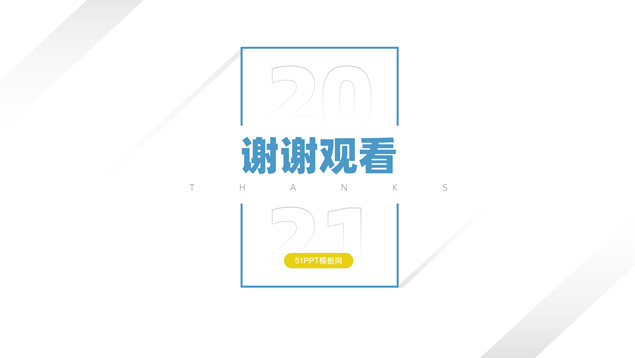 20

谢谢观看

T H A N K S

21

51PPT模板网